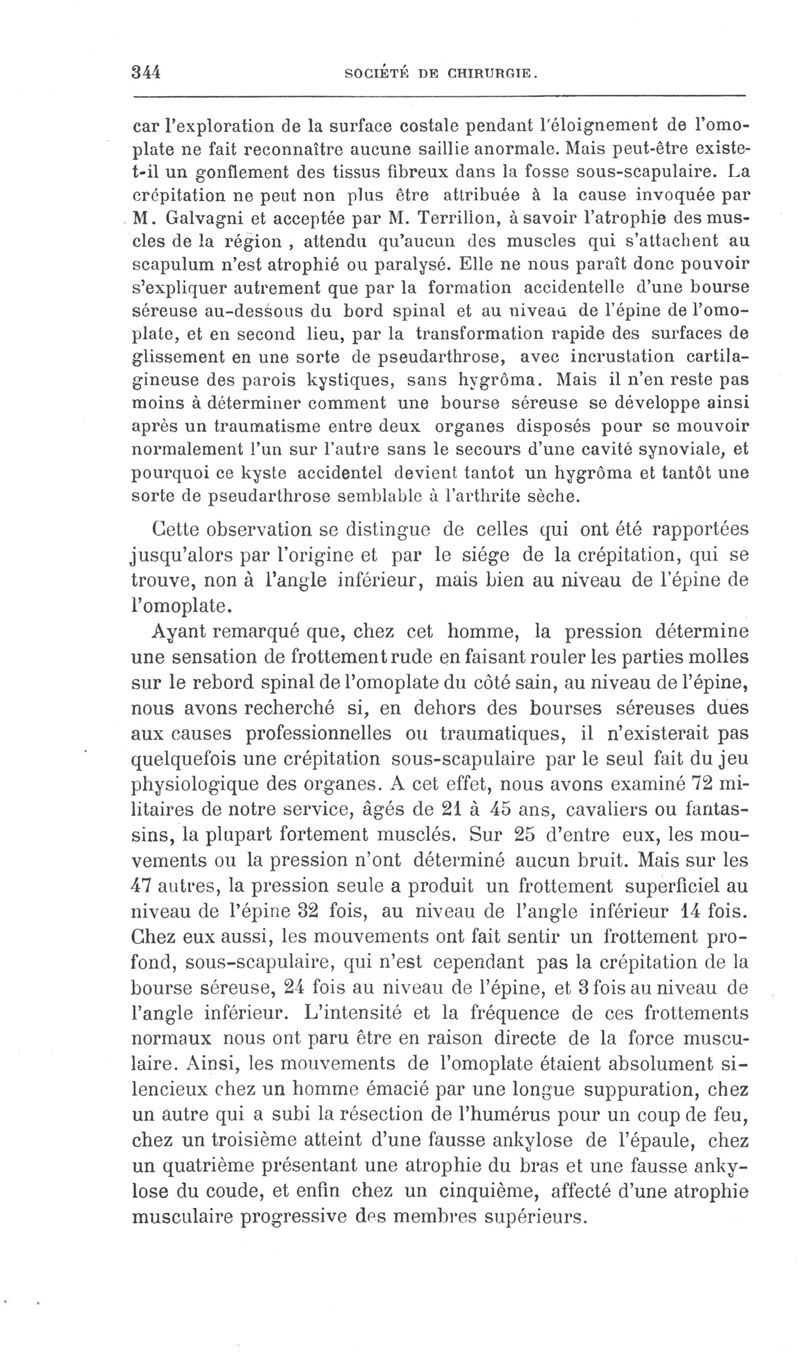 344 SOCIÉTÉ DE CHIRURGIE.

car l'exploration de la surface costale pendant l'éloignement de l'omoplate ne fait reconnaître aucune saillie anormale. Mais peut-être existe-t-il un gonflement des tissus fibreux dans la fosse sous-scapulaire. La crépitation ne peut non plus être attribuée à la cause invoquée par M. Galvagni et acceptée par M. Terrillon, à savoir l'atrophie des muscles de la région, attendu qu'aucun des muscles qui s'attachent au scapulum n'est atrophié ou paralysé. Elle ne nous paraît donc pouvoir s'expliquer autrement que par la formation accidentelle d'une bourse séreuse au-dessous du bord spinal et au niveau de l'épine de l'omoplate, et en second lieu, par la transformation rapide des surfaces de glissement en une sorte de pseudarthrose, avec incrustation cartilagineuse des parois kystiques, sans hygrôma. Mais il n'en reste pas moins à déterminer comment une bourse séreuse se développe ainsi après un traumatisme entre deux organes disposés pour se mouvoir normalement l'un sur l'autre sans le secours d'une cavité synoviale, et pourquoi ce kyste accidentel devient tantot un hygrôma et tantôt une sorte de pseudarthrose semblable à l'arthrite sèche.

Cette observation se distingue de celles qui ont été rapportées jusqu'alors par l'origine et par le siége de la crépitation, qui se trouve, non à l'angle inférieur, mais bien au niveau de l'épine de l'omoplate.

Ayant remarqué que, chez cet homme, la pression détermine une sensation de frottement rude en faisant rouler les parties molles sur le rebord spinal de l'omoplate du côté sain, au niveau de l'épine, nous avons recherché si, en dehors des bourses séreuses dues aux causes professionnelles ou traumatiques, il n'existerait pas quelquefois une crépitation sous-scapulaire par le seul fait du jeu physiologique des organes. A cet effet, nous avons examiné 72 militaires de notre service, âgés de 21 à 45 ans, cavaliers ou fantassins, la plupart fortement musclés. Sur 25 d'entre eux, les mouvements ou la pression n'ont déterminé aucun bruit. Mais sur les 47 autres, la pression seule a produit un frottement superficiel au niveau de l'épine 32 fois, au niveau de l'angle inférieur 14 fois. Chez eux aussi, les mouvements ont fait sentir un frottement profond, sous-scapulaire, qui n'est cependant pas la crépitation de la bourse séreuse, 24 fois au niveau de l'épine, et 3 fois au niveau de l'angle inférieur. L'intensité et la fréquence de ces frottements normaux nous ont paru être en raison directe de la force musculaire. Ainsi, les mouvements de l'omoplate étaient absolument silencieux chez un homme émacié par une longue suppuration, chez un autre qui a subi la résection de l'humérus pour un coup de feu, chez un troisième atteint d'une fausse ankylose de l'épaule, chez un quatrième présentant une atrophie du bras et une fausse ankylose du coude, et enfin chez un cinquième, affecté d'une atrophie musculaire progressive des membres supérieurs.